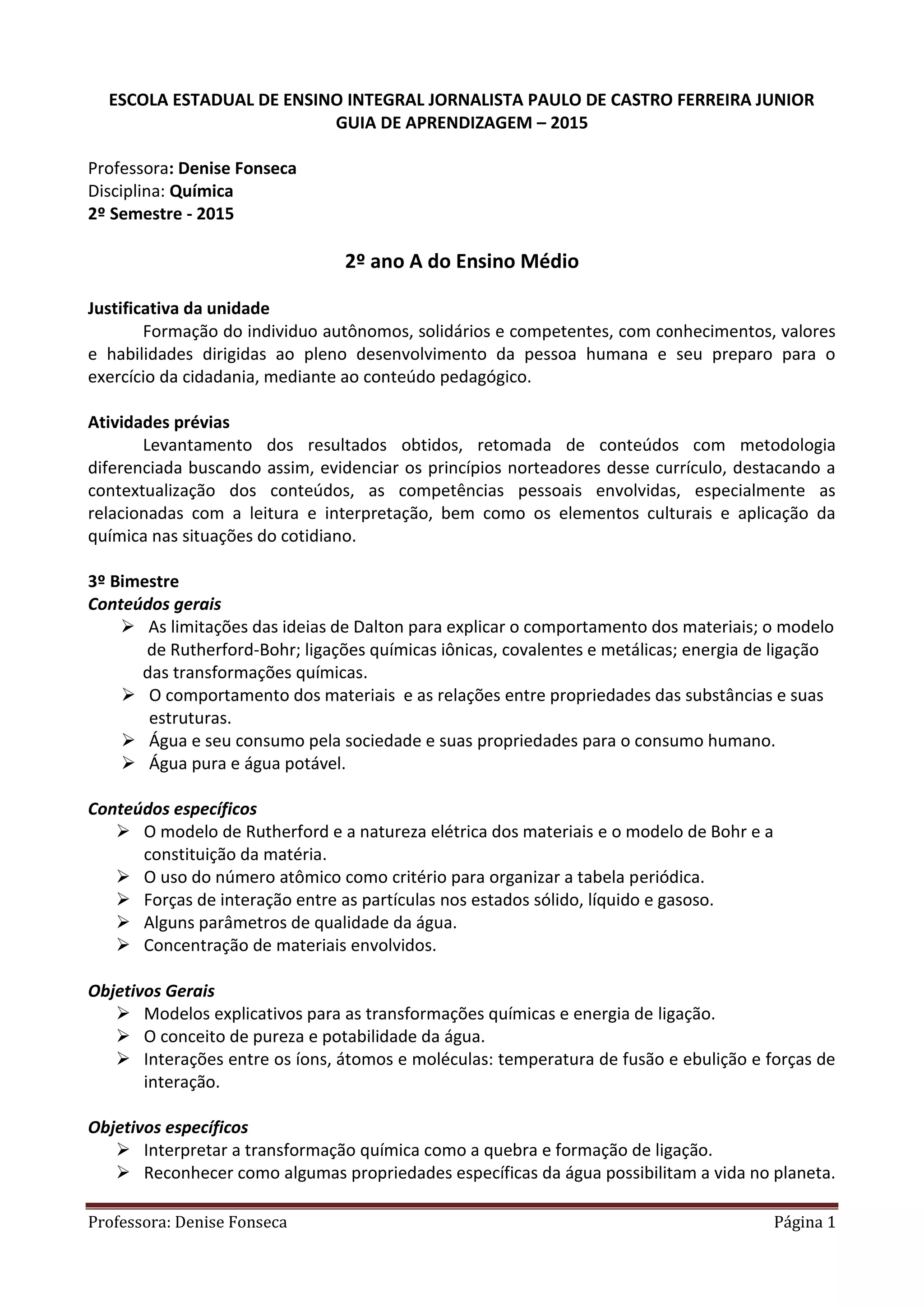 ESCOLA ESTADUAL DE ENSINO INTEGRAL JORNALISTA PAULO DE CASTRO FERREIRA JUNIOR
GUIA DE APRENDIZAGEM – 2015

Professora: Denise Fonseca
Disciplina: Química
2º Semestre - 2015

2º ano A do Ensino Médio

Justificativa da unidade
Formação do individuo autônomos, solidários e competentes, com conhecimentos, valores e habilidades dirigidas ao pleno desenvolvimento da pessoa humana e seu preparo para o exercício da cidadania, mediante ao conteúdo pedagógico.

Atividades prévias
Levantamento dos resultados obtidos, retomada de conteúdos com metodologia diferenciada buscando assim, evidenciar os princípios norteadores desse currículo, destacando a contextualização dos conteúdos, as competências pessoais envolvidas, especialmente as relacionadas com a leitura e interpretação, bem como os elementos culturais e aplicação da química nas situações do cotidiano.

3º Bimestre
Conteúdos gerais
➢ As limitações das ideias de Dalton para explicar o comportamento dos materiais; o modelo de Rutherford-Bohr; ligações químicas iônicas, covalentes e metálicas; energia de ligação das transformações químicas.
➢ O comportamento dos materiais e as relações entre propriedades das substâncias e suas estruturas.
➢ Água e seu consumo pela sociedade e suas propriedades para o consumo humano.
➢ Água pura e água potável.

Conteúdos específicos
➢ O modelo de Rutherford e a natureza elétrica dos materiais e o modelo de Bohr e a constituição da matéria.
➢ O uso do número atômico como critério para organizar a tabela periódica.
➢ Forças de interação entre as partículas nos estados sólido, líquido e gasoso.
➢ Alguns parâmetros de qualidade da água.
➢ Concentração de materiais envolvidos.

Objetivos Gerais
➢ Modelos explicativos para as transformações químicas e energia de ligação.
➢ O conceito de pureza e potabilidade da água.
➢ Interações entre os íons, átomos e moléculas: temperatura de fusão e ebulição e forças de interação.

Objetivos específicos
➢ Interpretar a transformação química como a quebra e formação de ligação.
➢ Reconhecer como algumas propriedades específicas da água possibilitam a vida no planeta.

Professora: Denise Fonseca Página 1